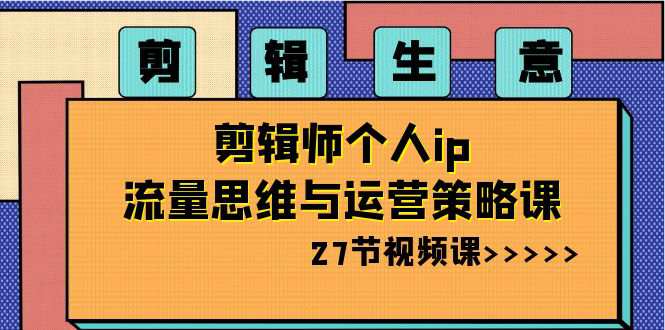 剪 辑 生 意

剪辑师个人ip
流量思维与运营策略课

27节视频课>>>>>